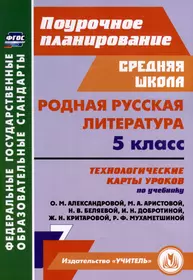 ФГОС

ФЕДЕРАЛЬНЫЕ ГОСУДАРСТВЕННЫЕ ОБРАЗОВАТЕЛЬНЫЕ СТАНДАРТЫ

Поурочное планирование

СРЕДНЯЯ ШКОЛА

РОДНАЯ РУССКАЯ ЛИТЕРАТУРА

5 класс

ТЕХНОЛОГИЧЕСКИЕ КАРТЫ УРОКОВ

по учебнику

О. М. АЛЕКСАНДРОВОЙ, М. А. АРИСТОВОЙ, Н. В. БЕЛЯЕВОЙ, И. Н. ДОБРОТИНОЙ, Ж. Н. КРИТАРОВОЙ, Р. Ф. МУХАМЕТШИНОЙ

Издательство «УЧИТЕЛЬ»